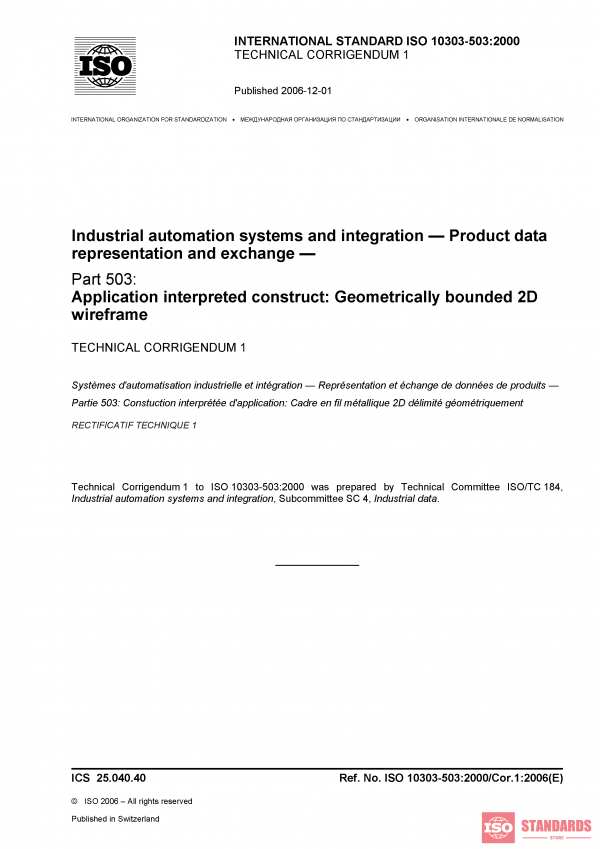 ISO

INTERNATIONAL STANDARD ISO 10303-503:2000
TECHNICAL CORRIGENDUM 1

Published 2006-12-01

INTERNATIONAL ORGANIZATION FOR STANDARDIZATION • МЕЖДУНАРОДНАЯ ОРГАНИЗАЦИЯ ПО СТАНДАРТИЗАЦИИ • ORGANISATION INTERNATIONALE DE NORMALISATION

Industrial automation systems and integration — Product data representation and exchange —

Part 503:
Application interpreted construct: Geometrically bounded 2D wireframe

TECHNICAL CORRIGENDUM 1

Systèmes d'automatisation industrielle et intégration — Représentation et échange de données de produits —

Partie 503: Constuction interprétée d'application: Cadre en fil métallique 2D délimité géométriquement

RECTIFICATIF TECHNIQUE 1

Technical Corrigendum 1 to ISO 10303-503:2000 was prepared by Technical Committee ISO/TC 184, Industrial automation systems and integration, Subcommittee SC 4, Industrial data.

ICS 25.040.40

Ref. No. ISO 10303-503:2000/Cor.1:2006(E)

© ISO 2006 – All rights reserved

Published in Switzerland

ISO STANDARDS STORE